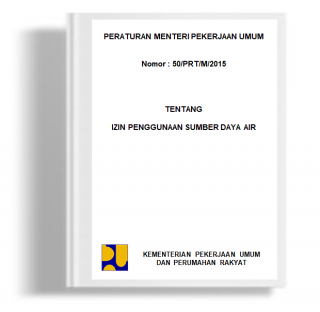 PERATURAN MENTERI PEKERJAAN UMUM

Nomor : 50/PRT/M/2015

TENTANG

IZIN PENGGUNAAN SUMBER DAYA AIR

KEMENTERIAN PEKERJAAN UMUM
DAN PERUMAHAN RAKYAT